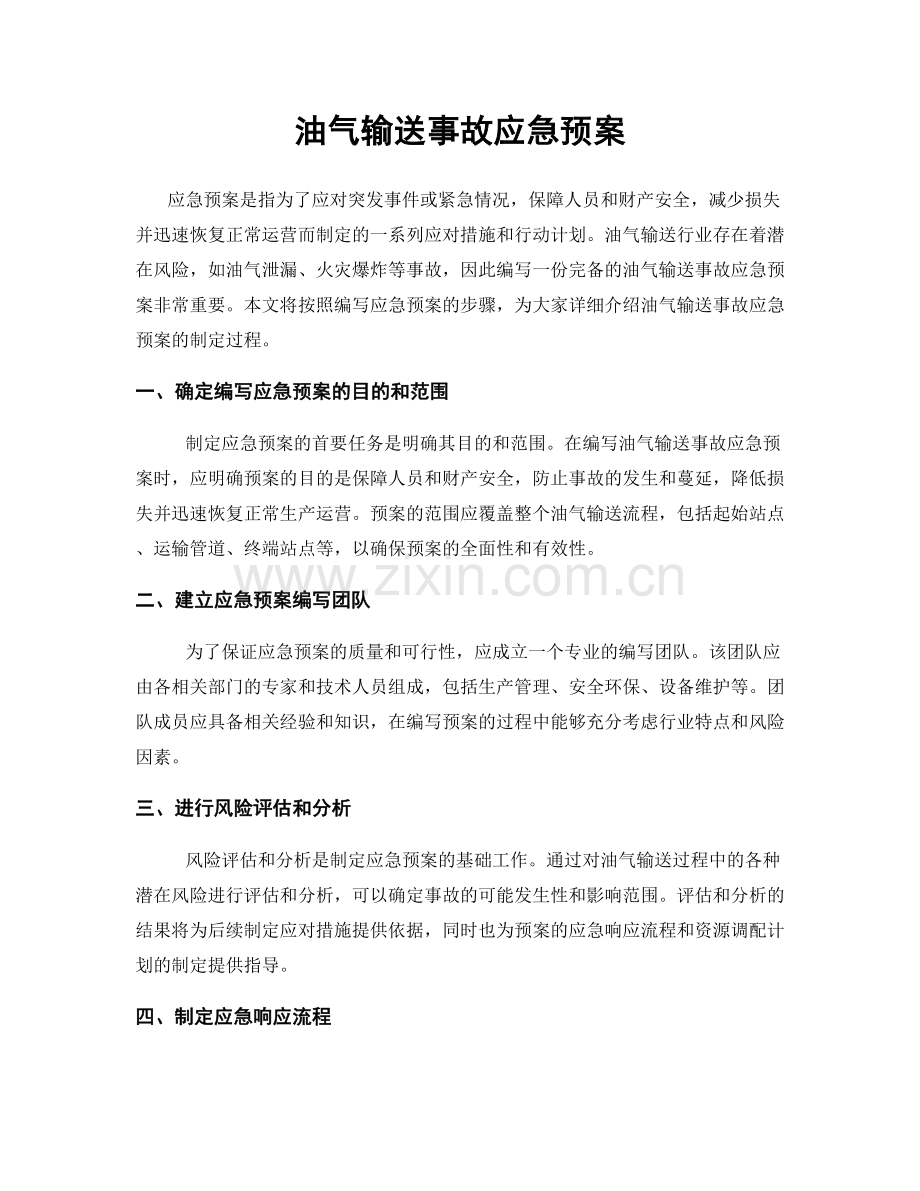 油气输送事故应急预案

应急预案是指为了应对突发事件或紧急情况，保障人员和财产安全，减少损失并迅速恢复正常运营而制定的一系列应对措施和行动计划。油气输送行业存在着潜在风险，如油气泄漏、火灾爆炸等事故，因此编写一份完备的油气输送事故应急预案非常重要。本文将按照编写应急预案的步骤，为大家详细介绍油气输送事故应急预案的制定过程。

一、确定编写应急预案的目的和范围

制定应急预案的首要任务是明确其目的和范围。在编写油气输送事故应急预案时，应明确预案的目的是保障人员和财产安全，防止事故的发生和蔓延，降低损失并迅速恢复正常生产运营。预案的范围应覆盖整个油气输送流程，包括起始站点、运输管道、终端站点等，以确保预案的全面性和有效性。

二、建立应急预案编写团队

为了保证应急预案的质量和可行性，应成立一个专业的编写团队。该团队应由各相关部门的专家和技术人员组成，包括生产管理、安全环保、设备维护等。团队成员应具备相关经验和知识，在编写预案的过程中能够充分考虑行业特点和风险因素。

三、进行风险评估和分析

风险评估和分析是制定应急预案的基础工作。通过对油气输送过程中的各种潜在风险进行评估和分析，可以确定事故的可能发生性和影响范围。评估和分析的结果将为后续制定应对措施提供依据，同时也为预案的应急响应流程和资源调配计划的制定提供指导。

四、制定应急响应流程

www.zixin.com.cn